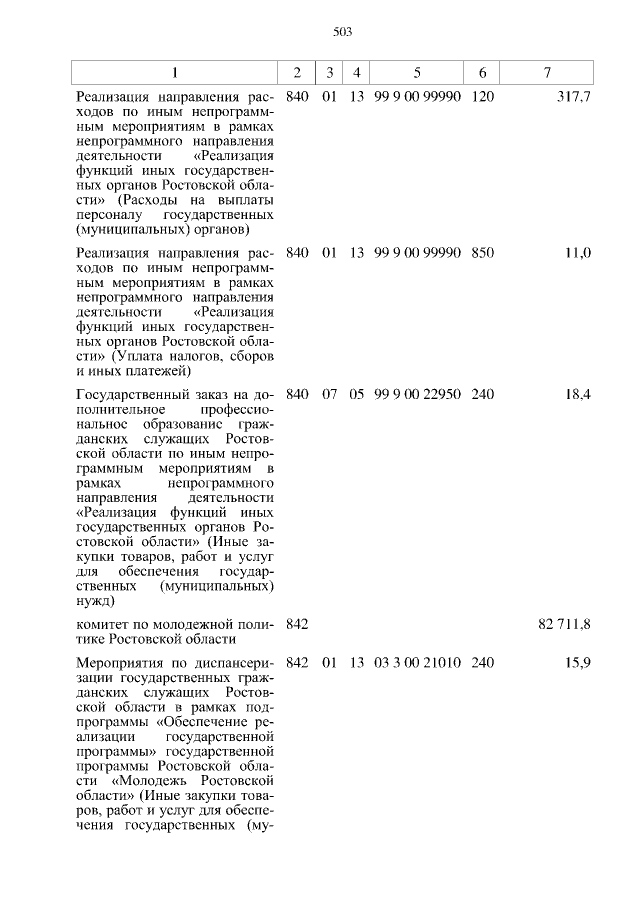 503

| 1 | 2 | 3 | 4 | 5 | 6 | 7 |
|---|---|---|---|---|---|---|
| Реализация направления расходов по иным непрограммным мероприятиям в рамках непрограммного направления деятельности «Реализация функций иных государственных органов Ростовской области» (Расходы на выплаты персоналу государственных (муниципальных) органов) | 840 | 01 | 13 | 99 9 00 99990 | 120 | 317,7 |
| Реализация направления расходов по иным непрограммным мероприятиям в рамках непрограммного направления деятельности «Реализация функций иных государственных органов Ростовской области» (Уплата налогов, сборов и иных платежей) | 840 | 01 | 13 | 99 9 00 99990 | 850 | 11,0 |
| Государственный заказ на дополнительное профессиональное образование гражданских служащих Ростовской области по иным непрограммным мероприятиям в рамках непрограммного направления деятельности «Реализация функций иных государственных органов Ростовской области» (Иные закупки товаров, работ и услуг для обеспечения государственных (муниципальных) нужд) | 840 | 07 | 05 | 99 9 00 22950 | 240 | 18,4 |
| комитет по молодежной политике Ростовской области | 842 | | | | | 82 711,8 |
| Мероприятия по диспансеризации государственных гражданских служащих Ростовской области в рамках подпрограммы «Обеспечение реализации государственной программы» государственной программы Ростовской области «Молодежь Ростовской области» (Иные закупки товаров, работ и услуг для обеспечения государственных (му- | 842 | 01 | 13 | 03 3 00 21010 | 240 | 15,9 |